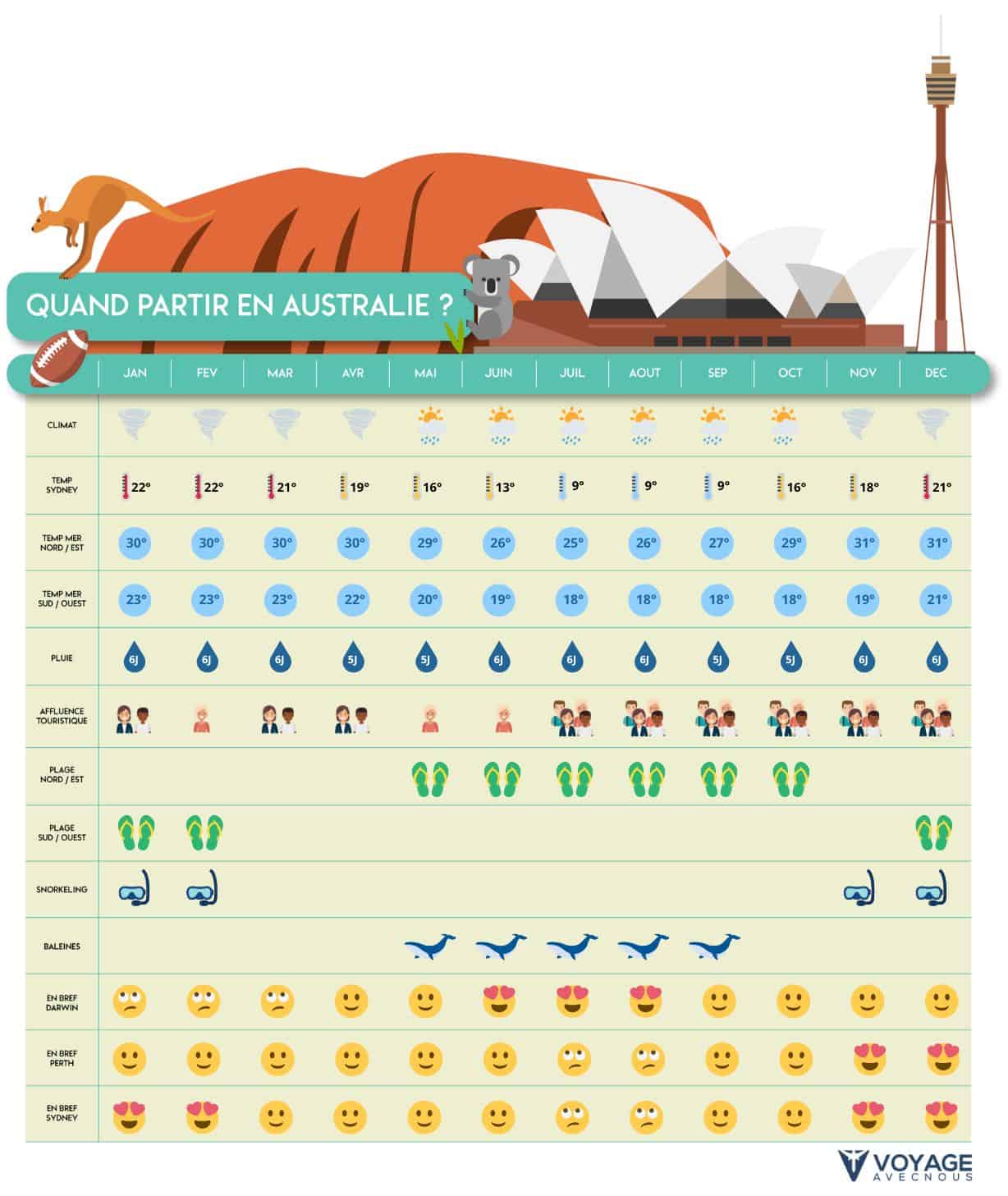 QUAND PARTIR EN AUSTRALIE ?

| | JAN | FEV | MAR | AVR | MAI | JUIN | JUIL | AOUT | SEP | OCT | NOV | DEC |
|---|---|---|---|---|---|---|---|---|---|---|---|---|
| CLIMAT | | | | | | | | | | | | |
| TEMP SYDNEY | 22° | 22° | 21° | 19° | 16° | 13° | 9° | 9° | 9° | 16° | 18° | 21° |
| TEMP MER NORD / EST | 30° | 30° | 30° | 30° | 29° | 26° | 25° | 26° | 27° | 29° | 31° | 31° |
| TEMP MER SUD / OUEST | 23° | 23° | 23° | 22° | 20° | 19° | 18° | 18° | 18° | 18° | 19° | 21° |
| PLUIE | 6J | 6J | 6J | 5J | 5J | 6J | 6J | 6J | 5J | 5J | 6J | 6J |
| AFFLUENCE TOURISTIQUE | | | | | | | | | | | | |
| PLAGE NORD / EST | | | | | | | | | | | | |
| PLAGE SUD / OUEST | | | | | | | | | | | | |
| SNORKELING | | | | | | | | | | | | |
| BALEINES | | | | | | | | | | | | |
| EN BREF DARWIN | | | | | | | | | | | | |
| EN BREF PERTH | | | | | | | | | | | | |
| EN BREF SYDNEY | | | | | | | | | | | | |

VOYAGE AVECNOUS